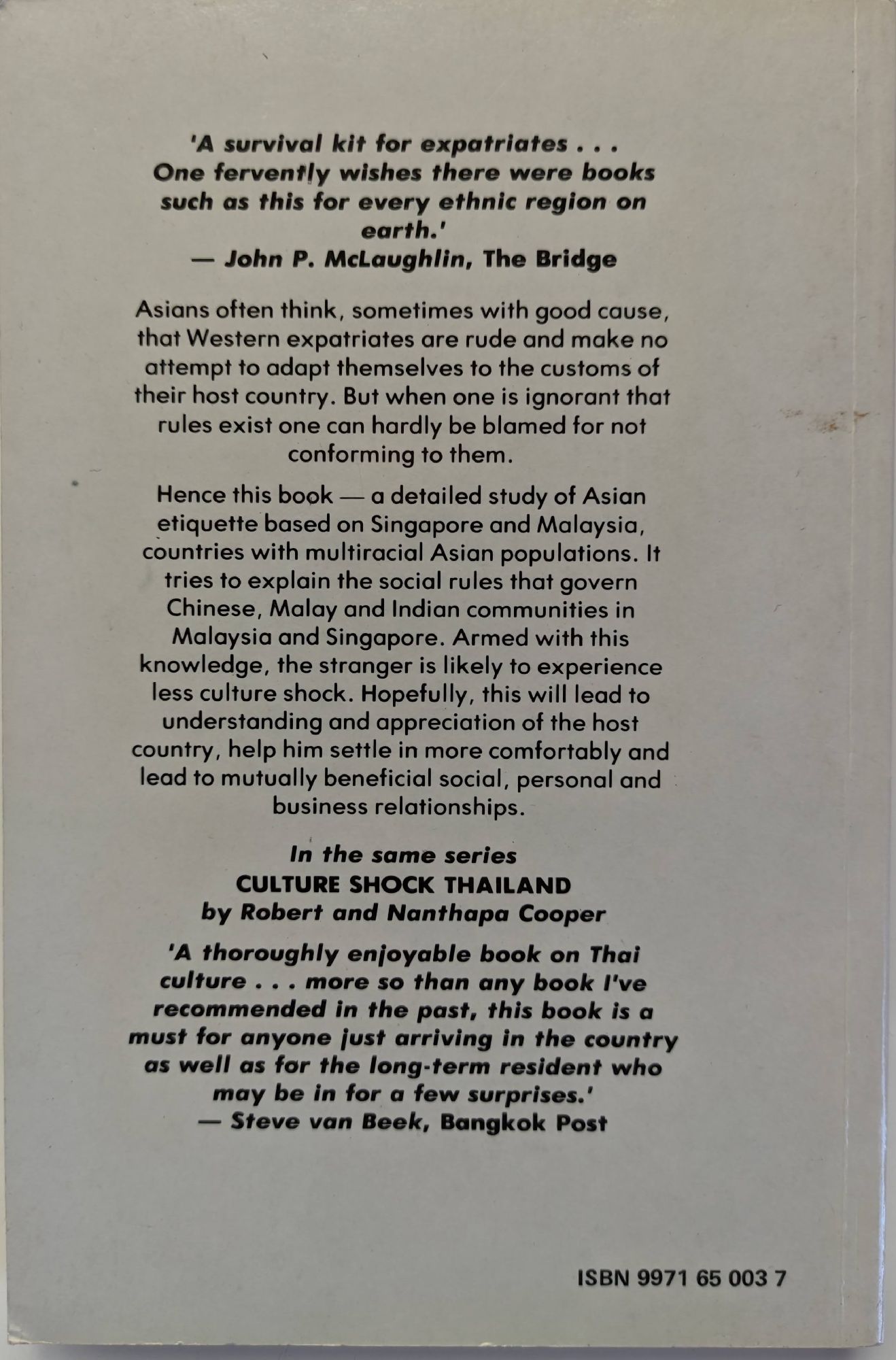 'A survival kit for expatriates . . . One fervently wishes there were books such as this for every ethnic region on earth.'
— John P. McLaughlin, The Bridge

Asians often think, sometimes with good cause, that Western expatriates are rude and make no attempt to adapt themselves to the customs of their host country. But when one is ignorant that rules exist one can hardly be blamed for not conforming to them.

Hence this book — a detailed study of Asian etiquette based on Singapore and Malaysia, countries with multiracial Asian populations. It tries to explain the social rules that govern Chinese, Malay and Indian communities in Malaysia and Singapore. Armed with this knowledge, the stranger is likely to experience less culture shock. Hopefully, this will lead to understanding and appreciation of the host country, help him settle in more comfortably and lead to mutually beneficial social, personal and business relationships.

In the same series
CULTURE SHOCK THAILAND
by Robert and Nanthapa Cooper

'A thoroughly enjoyable book on Thai culture . . . more so than any book I've recommended in the past, this book is a must for anyone just arriving in the country as well as for the long-term resident who may be in for a few surprises.'
— Steve van Beek, Bangkok Post

ISBN 9971 65 003 7